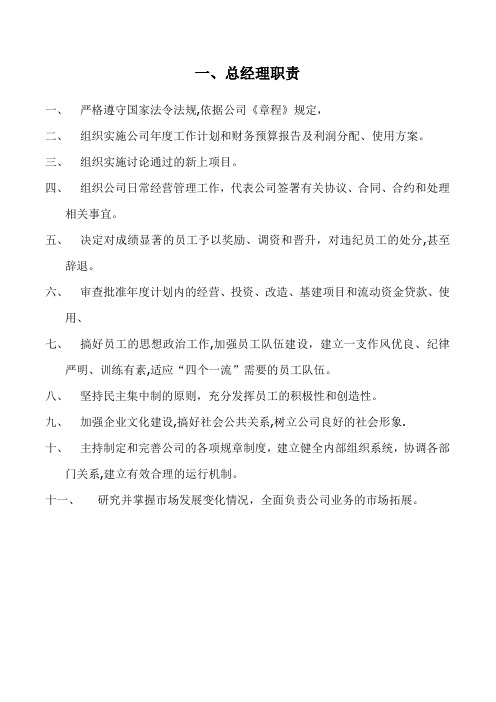 一、总经理职责

一、　严格遵守国家法令法规,依据公司《章程》规定，

二、　组织实施公司年度工作计划和财务预算报告及利润分配、使用方案。

三、　组织实施讨论通过的新上项目。

四、　组织公司日常经营管理工作，代表公司签署有关协议、合同、合约和处理相关事宜。

五、　决定对成绩显著的员工予以奖励、调资和晋升，对违纪员工的处分,甚至辞退。

六、　审查批准年度计划内的经营、投资、改造、基建项目和流动资金贷款、使用、

七、　搞好员工的思想政治工作,加强员工队伍建设，建立一支作风优良、纪律严明、训练有素,适应“四个一流”需要的员工队伍。

八、　坚持民主集中制的原则，充分发挥员工的积极性和创造性。

九、　加强企业文化建设,搞好社会公共关系,树立公司良好的社会形象.

十、　主持制定和完善公司的各项规章制度，建立健全内部组织系统，协调各部门关系,建立有效合理的运行机制。

十一、　研究并掌握市场发展变化情况，全面负责公司业务的市场拓展。